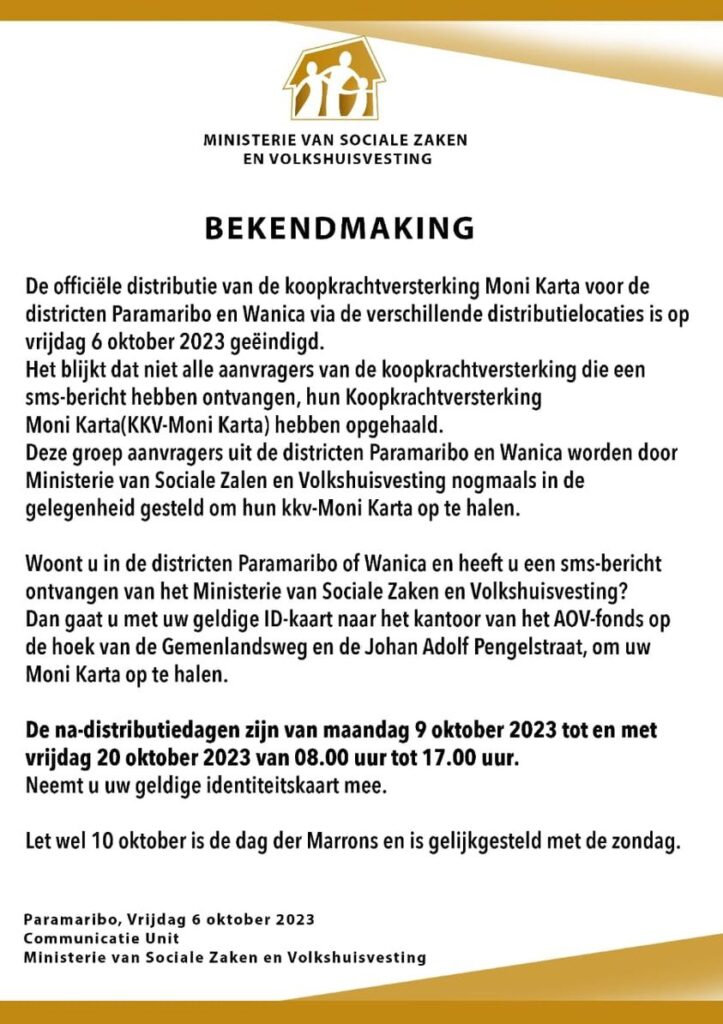 MINISTERIE VAN SOCIALE ZAKEN EN VOLKSHUISVESTING

BEKENDMAKING

De officiële distributie van de koopkrachtversterking Moni Karta voor de districten Paramaribo en Wanica via de verschillende distributielocaties is op vrijdag 6 oktober 2023 geëindigd.
Het blijkt dat niet alle aanvragers van de koopkrachtversterking die een sms-bericht hebben ontvangen, hun Koopkrachtversterking Moni Karta(KKV-Moni Karta) hebben opgehaald.
Deze groep aanvragers uit de districten Paramaribo en Wanica worden door Ministerie van Sociale Zalen en Volkshuisvesting nogmaals in de gelegenheid gesteld om hun kkv-Moni Karta op te halen.

Woont u in de districten Paramaribo of Wanica en heeft u een sms-bericht ontvangen van het Ministerie van Sociale Zaken en Volkshuisvesting?
Dan gaat u met uw geldige ID-kaart naar het kantoor van het AOV-fonds op de hoek van de Gemenlandsweg en de Johan Adolf Pengelstraat, om uw Moni Karta op te halen.

De na-distributiedagen zijn van maandag 9 oktober 2023 tot en met vrijdag 20 oktober 2023 van 08.00 uur tot 17.00 uur.
Neemt u uw geldige identiteitskaart mee.

Let wel 10 oktober is de dag der Marrons en is gelijkgesteld met de zondag.

Paramaribo, Vrijdag 6 oktober 2023
Communicatie Unit
Ministerie van Sociale Zaken en Volkshuisvesting